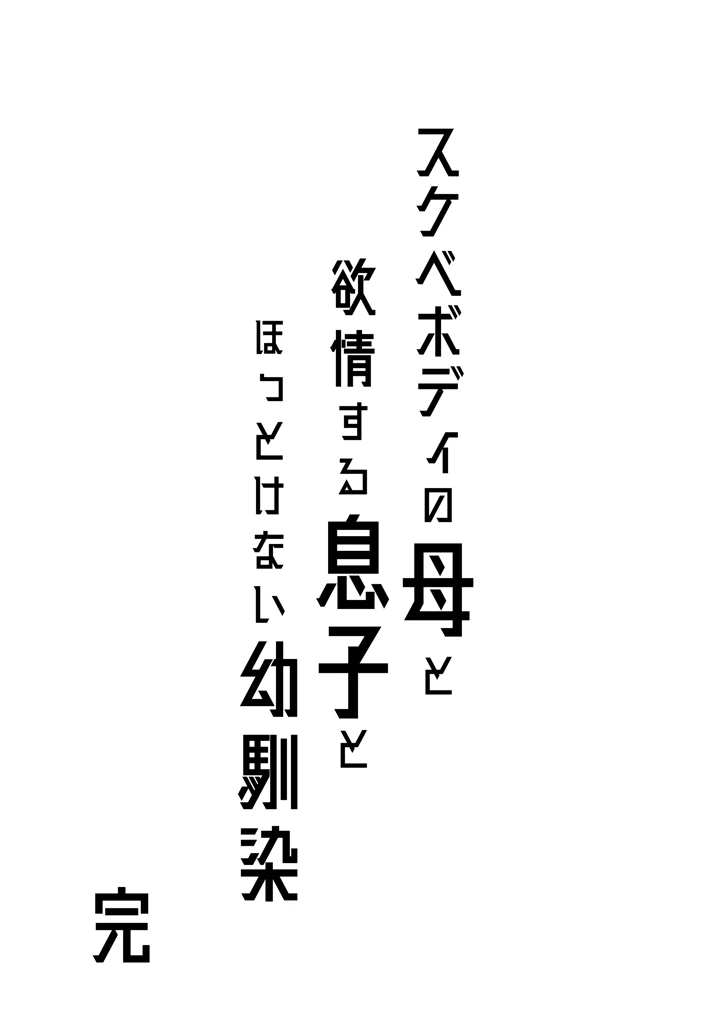 スケベボディの母と
欲情する息子と
ほっとけない幼馴染

完